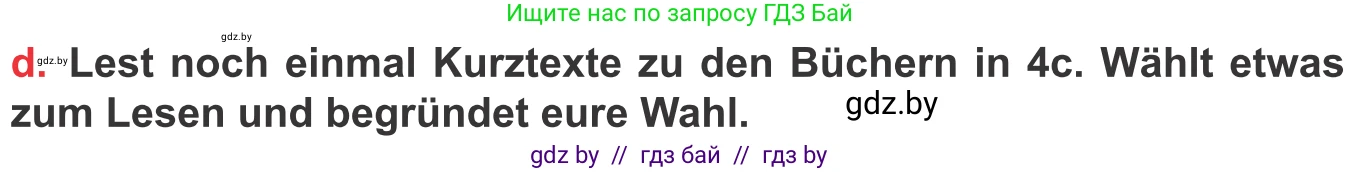 Ищите нас по запросу ГДЗ Бай

gdz.by

d. gdz.by Lest noch einmal Kurztexte zu den Büchern in 4c. Wählt etwas zum Lesen und begründet eure Wahl.

gdz.by

gdz by // гдз бай // гдз by